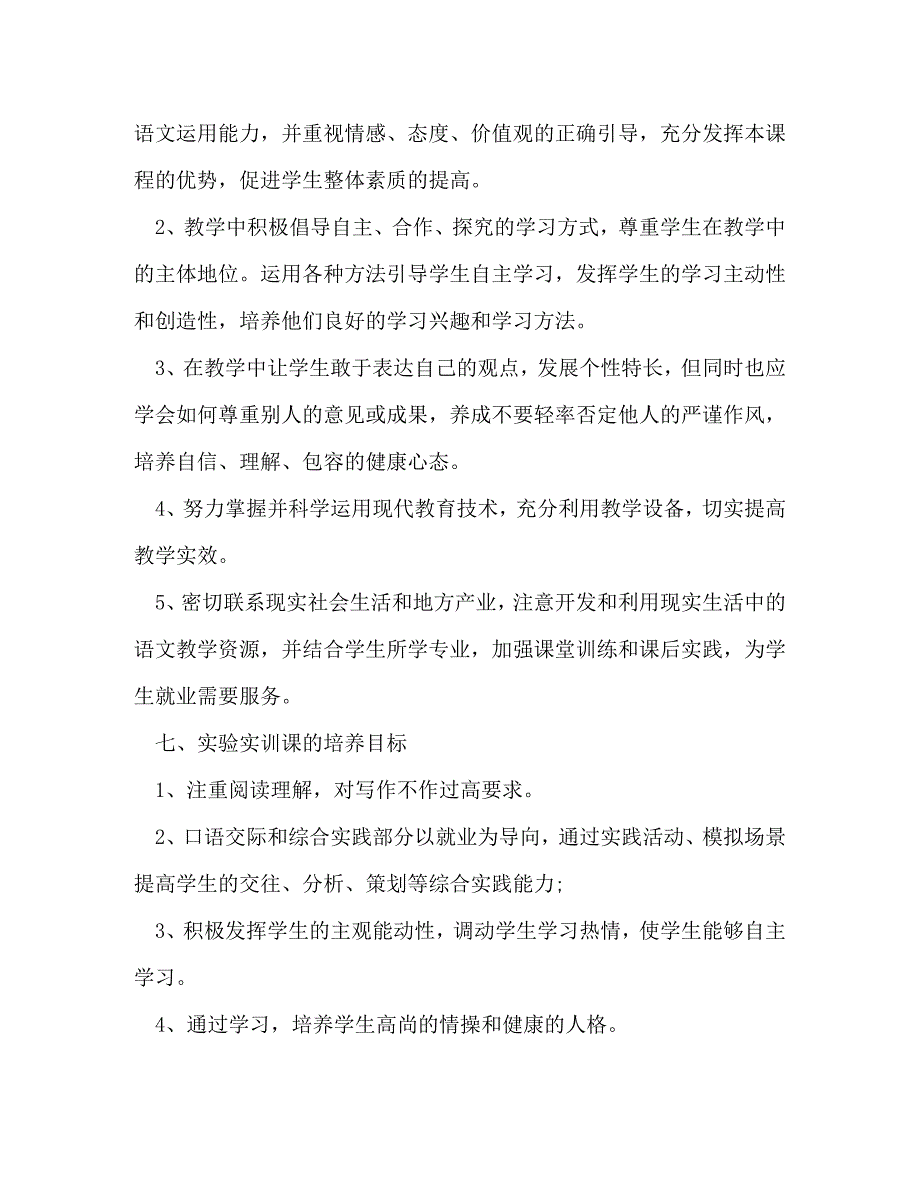 语文运用能力，并重视情感、态度、价值观的正确引导，充分发挥本课程的优势，促进学生整体素质的提高。

2、教学中积极倡导自主、合作、探究的学习方式，尊重学生在教学中的主体地位。运用各种方法引导学生自主学习，发挥学生的学习主动性和创造性，培养他们良好的学习兴趣和学习方法。

3、在教学中让学生敢于表达自己的观点，发展个性特长，但同时也应学会如何尊重别人的意见或成果，养成不要轻率否定他人的严谨作风，培养自信、理解、包容的健康心态。

4、努力掌握并科学运用现代教育技术，充分利用教学设备，切实提高教学实效。

5、密切联系现实社会生活和地方产业，注意开发和利用现实生活中的语文教学资源，并结合学生所学专业，加强课堂训练和课后实践，为学生就业需要服务。

七、实验实训课的培养目标

1、注重阅读理解，对写作不作过高要求。

2、口语交际和综合实践部分以就业为导向，通过实践活动、模拟场景提高学生的交往、分析、策划等综合实践能力;

3、积极发挥学生的主观能动性，调动学生学习热情，使学生能够自主学习。

4、通过学习，培养学生高尚的情操和健康的人格。